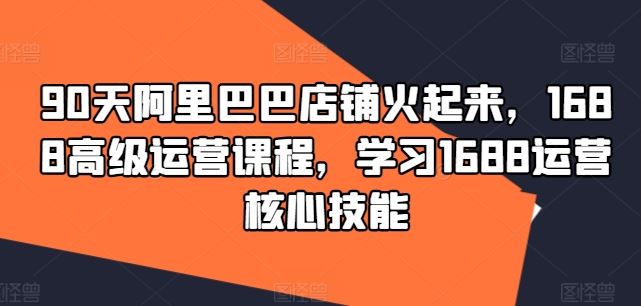 图怪兽 图怪兽 图怪兽

90天阿里巴巴店铺火起来，1688高级运营课程，学习1688运营核心技能

图怪兽 图怪兽 图怪兽